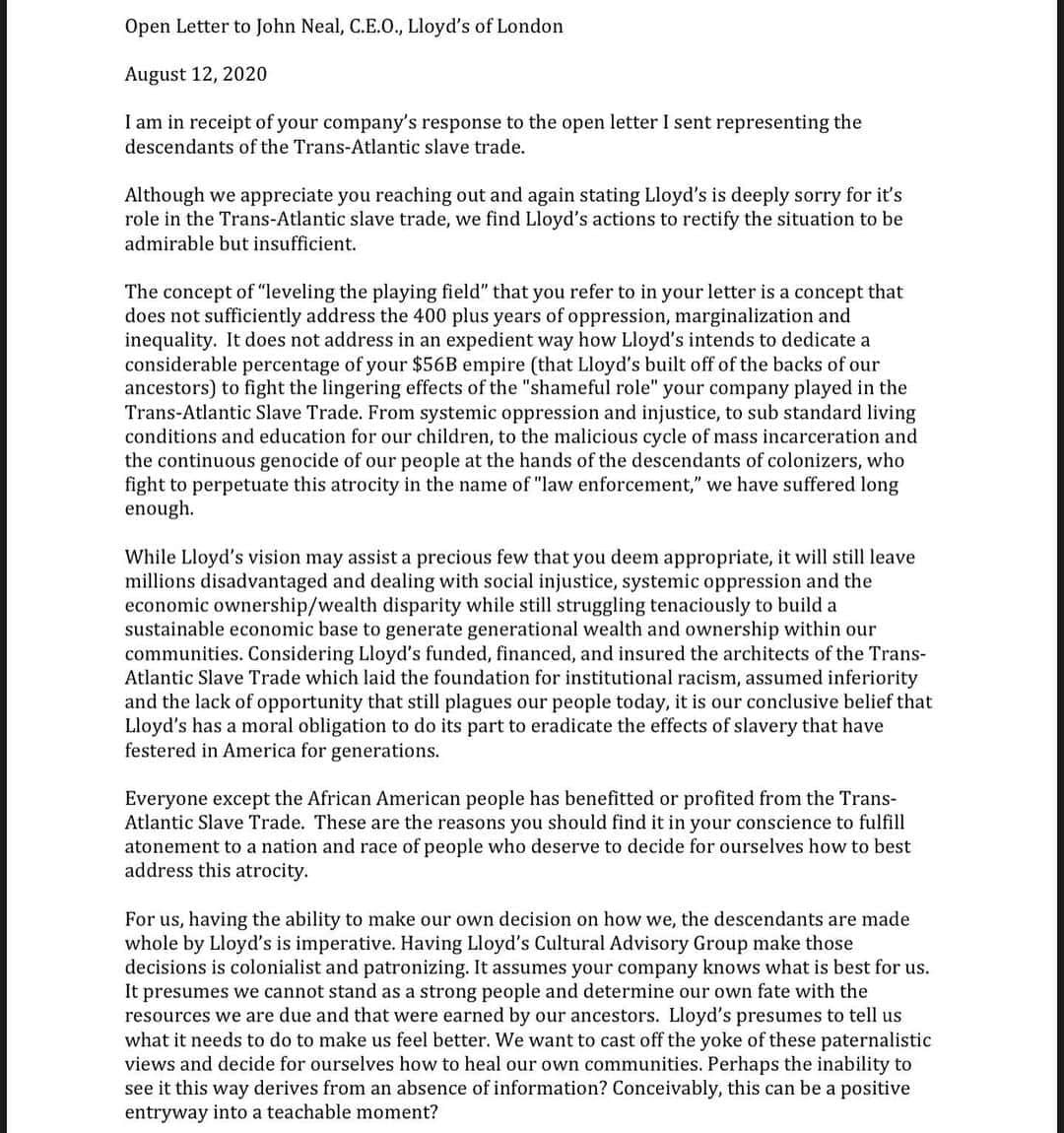 Open Letter to John Neal, C.E.O., Lloyd's of London

August 12, 2020

I am in receipt of your company's response to the open letter I sent representing the descendants of the Trans-Atlantic slave trade.

Although we appreciate you reaching out and again stating Lloyd's is deeply sorry for it's role in the Trans-Atlantic slave trade, we find Lloyd's actions to rectify the situation to be admirable but insufficient.

The concept of "leveling the playing field" that you refer to in your letter is a concept that does not sufficiently address the 400 plus years of oppression, marginalization and inequality. It does not address in an expedient way how Lloyd's intends to dedicate a considerable percentage of your $56B empire (that Lloyd's built off of the backs of our ancestors) to fight the lingering effects of the "shameful role" your company played in the Trans-Atlantic Slave Trade. From systemic oppression and injustice, to sub standard living conditions and education for our children, to the malicious cycle of mass incarceration and the continuous genocide of our people at the hands of the descendants of colonizers, who fight to perpetuate this atrocity in the name of "law enforcement," we have suffered long enough.

While Lloyd's vision may assist a precious few that you deem appropriate, it will still leave millions disadvantaged and dealing with social injustice, systemic oppression and the economic ownership/wealth disparity while still struggling tenaciously to build a sustainable economic base to generate generational wealth and ownership within our communities. Considering Lloyd's funded, financed, and insured the architects of the Trans-Atlantic Slave Trade which laid the foundation for institutional racism, assumed inferiority and the lack of opportunity that still plagues our people today, it is our conclusive belief that Lloyd's has a moral obligation to do its part to eradicate the effects of slavery that have festered in America for generations.

Everyone except the African American people has benefitted or profited from the Trans-Atlantic Slave Trade. These are the reasons you should find it in your conscience to fulfill atonement to a nation and race of people who deserve to decide for ourselves how to best address this atrocity.

For us, having the ability to make our own decision on how we, the descendants are made whole by Lloyd's is imperative. Having Lloyd's Cultural Advisory Group make those decisions is colonialist and patronizing. It assumes your company knows what is best for us. It presumes we cannot stand as a strong people and determine our own fate with the resources we are due and that were earned by our ancestors. Lloyd's presumes to tell us what it needs to do to make us feel better. We want to cast off the yoke of these paternalistic views and decide for ourselves how to heal our own communities. Perhaps the inability to see it this way derives from an absence of information? Conceivably, this can be a positive entryway into a teachable moment?